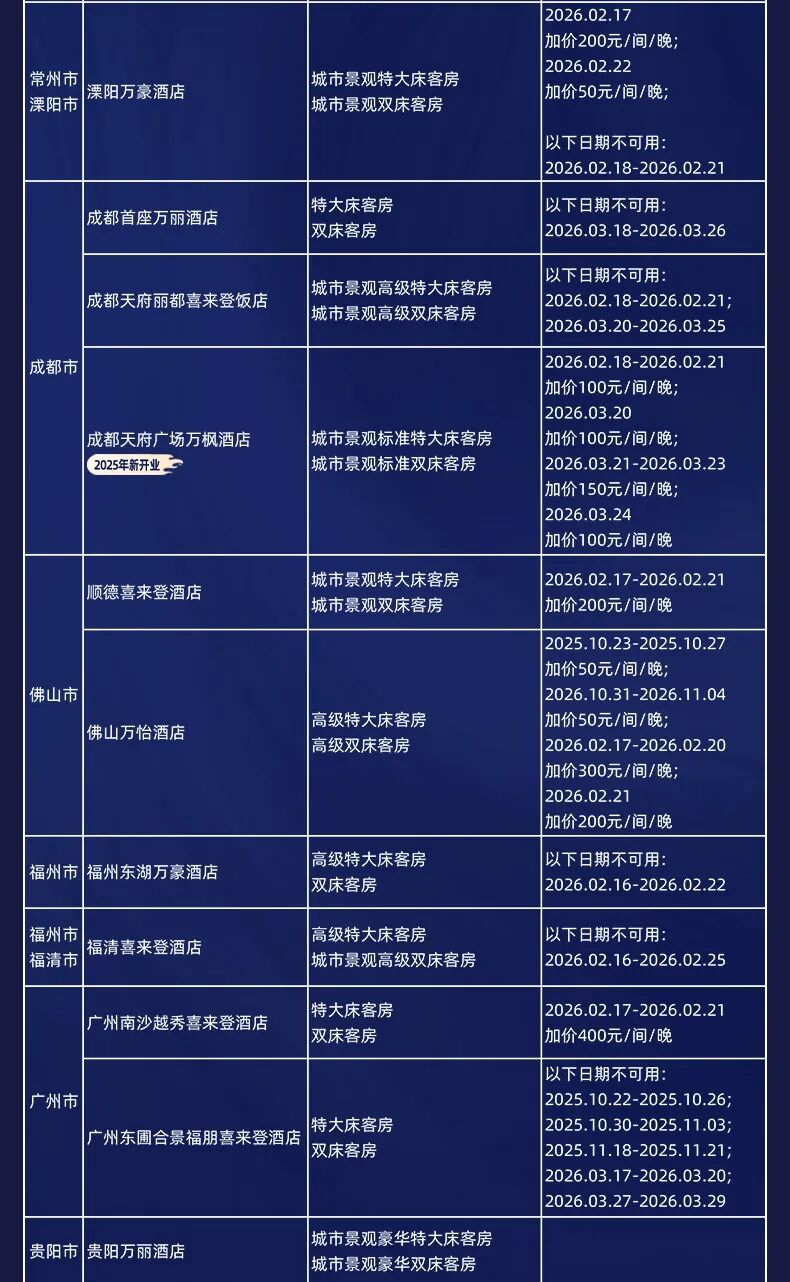 | 常州市溧阳市 | 溧阳万豪酒店 | 城市景观特大床客房 城市景观双床客房 | 2026.02.17 加价200元/间/晚; 2026.02.22 加价50元/间/晚; 以下日期不可用: 2026.02.18-2026.02.21 |
|---|---|---|---|
| 成都市 | 成都首座万丽酒店 | 特大床客房 双床客房 | 以下日期不可用: 2026.03.18-2026.03.26 |
|  | 成都天府丽都喜来登饭店 | 城市景观高级特大床客房 城市景观高级双床客房 | 以下日期不可用: 2026.02.18-2026.02.21; 2026.03.20-2026.03.25 |
|  | 成都天府广场万枫酒店 2025年新开业 | 城市景观标准特大床客房 城市景观标准双床客房 | 2026.02.18-2026.02.21 加价100元/间/晚; 2026.03.20 加价100元/间/晚; 2026.03.21-2026.03.23 加价150元/间/晚; 2026.03.24 加价100元/间/晚 |
| 佛山市 | 顺德喜来登酒店 | 城市景观特大床客房 城市景观双床客房 | 2026.02.17-2026.02.21 加价200元/间/晚 |
|  | 佛山万怡酒店 | 高级特大床客房 高级双床客房 | 2025.10.23-2025.10.27 加价50元/间/晚; 2026.10.31-2026.11.04 加价50元/间/晚; 2026.02.17-2026.02.20 加价300元/间/晚; 2026.02.21 加价200元/间/晚 |
| 福州市 | 福州东湖万豪酒店 | 高级特大床客房 双床客房 | 以下日期不可用: 2026.02.16-2026.02.22 |
| 福州市福清市 | 福清喜来登酒店 | 高级特大床客房 城市景观高级双床客房 | 以下日期不可用: 2026.02.16-2026.02.25 |
| 广州市 | 广州南沙越秀喜来登酒店 | 特大床客房 双床客房 | 2026.02.17-2026.02.21 加价400元/间/晚 |
|  | 广州东圃合景福朋喜来登酒店 | 特大床客房 双床客房 | 以下日期不可用: 2025.10.22-2025.10.26; 2025.10.30-2025.11.03; 2025.11.18-2025.11.21; 2026.03.17-2026.03.20; 2026.03.27-2026.03.29 |
| 贵阳市 | 贵阳万丽酒店 | 城市景观豪华特大床客房 城市景观豪华双床客房 |  |